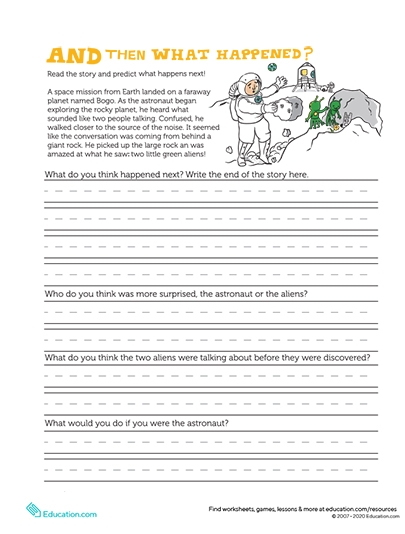 AND THEN WHAT HAPPENED?

Read the story and predict what happens next!

A space mission from Earth landed on a faraway planet named Bogo. As the astronaut began exploring the rocky planet, he heard what sounded like two people talking. Confused, he walked closer to the source of the noise. It seemed like the conversation was coming from behind a giant rock. He picked up the large rock an was amazed at what he saw: two little green aliens!

What do you think happened next? Write the end of the story here.

Who do you think was more surprised, the astronaut or the aliens?

What do you think the two aliens were talking about before they were discovered?

What would you do if you were the astronaut?

Education.com

Find worksheets, games, lessons & more at education.com/resources
© 2007 - 2020 Education.com